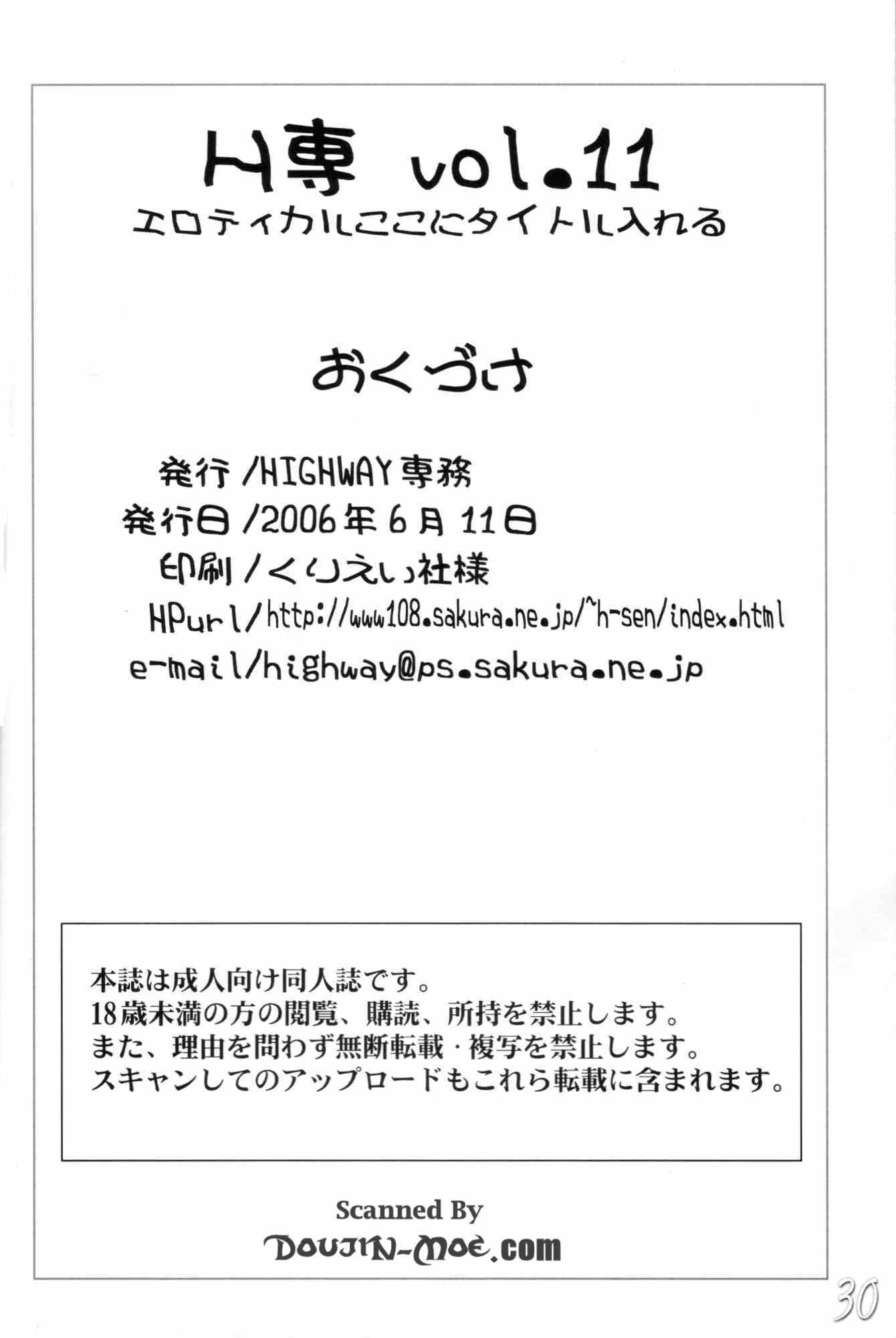 H専 vol.11
エロティカルここにタイトル入れる

おくづけ

発行/HIGHWAY専務
発行日/2006年6月11日
印刷/くりえい社様
HPurl/http://www108.sakura.ne.jp/~h-sen/index.html
e-mail/highway@ps.sakura.ne.jp

本誌は成人向け同人誌です。
18歳未満の方の閲覧、購読、所持を禁止します。
また、理由を問わず無断転載・複写を禁止します。
スキャンしてのアップロードもこれら転載に含まれます。

Scanned By
DOUJIN-MOE.com

30